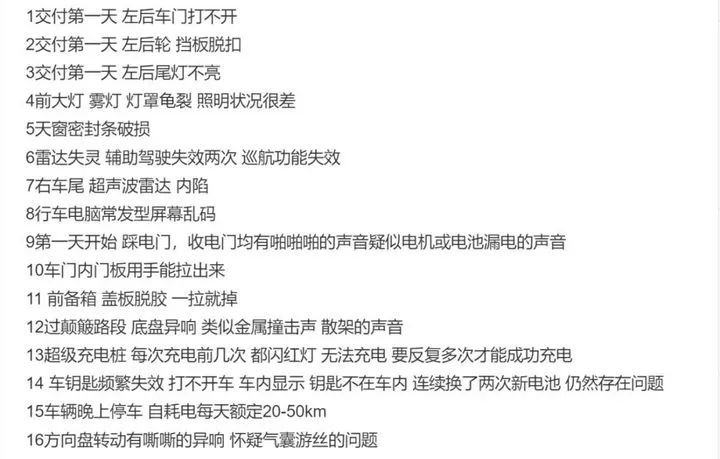 1交付第一天 左后车门打不开
2交付第一天 左后轮 挡板脱扣
3交付第一天 左后尾灯不亮
4前大灯 雾灯 灯罩龟裂 照明状况很差
5天窗密封条破损
6雷达失灵 辅助驾驶失效两次 巡航功能失效
7右车尾 超声波雷达 内陷
8行车电脑常发型屏幕乱码
9第一天开始 踩电门，收电门均有啪啪啪的声音疑似电机或电池漏电的声音
10车门内门板用手能拉出来
11 前备箱 盖板脱胶 一拉就掉
12过颠簸路段 底盘异响 类似金属撞击声 散架的声音
13超级充电桩 每次充电前几次 都闪红灯 无法充电 要反复多次才能成功充电
14 车钥匙频繁失效 打不开车 车内显示 钥匙不在车内 连续换了两次新电池 仍然存在问题
15车辆晚上停车 自耗电每天额定20-50km
16方向盘转动有嘶嘶的异响 怀疑气囊游丝的问题